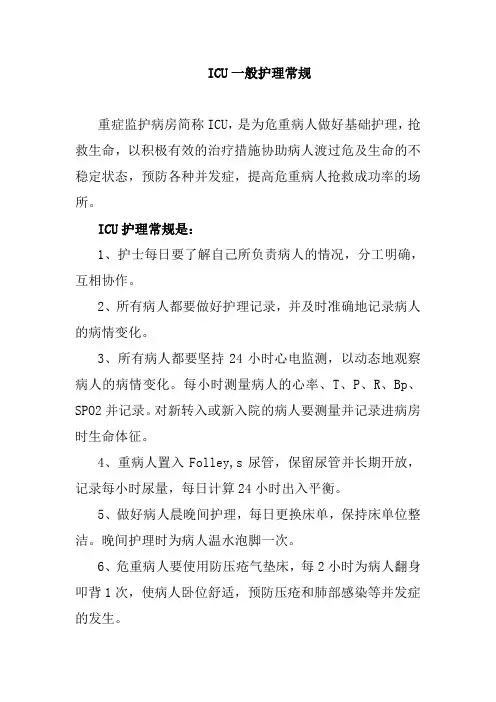 ICU一般护理常规

重症监护病房简称ICU，是为危重病人做好基础护理，抢救生命，以积极有效的治疗措施协助病人渡过危及生命的不稳定状态，预防各种并发症，提高危重病人抢救成功率的场所。

ICU护理常规是：

1、护士每日要了解自己所负责病人的情况，分工明确，互相协作。

2、所有病人都要做好护理记录，并及时准确地记录病人的病情变化。

3、所有病人都要坚持24小时心电监测，以动态地观察病人的病情变化。每小时测量病人的心率、T、P、R、Bp、SPO2并记录。对新转入或新入院的病人要测量并记录进病房时生命体征。

4、重病人置入Folley,s尿管，保留尿管并长期开放，记录每小时尿量，每日计算24小时出入平衡。

5、做好病人晨晚间护理，每日更换床单，保持床单位整洁。晚间护理时为病人温水泡脚一次。

6、危重病人要使用防压疮气垫床，每2小时为病人翻身叩背1次，使病人卧位舒适，预防压疮和肺部感染等并发症的发生。